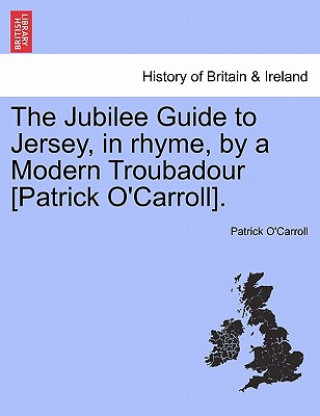 BRITISH LIBRARY

History of Britain & Ireland

The Jubilee Guide to Jersey, in rhyme, by a Modern Troubadour [Patrick O'Carroll].

Patrick O'Carroll